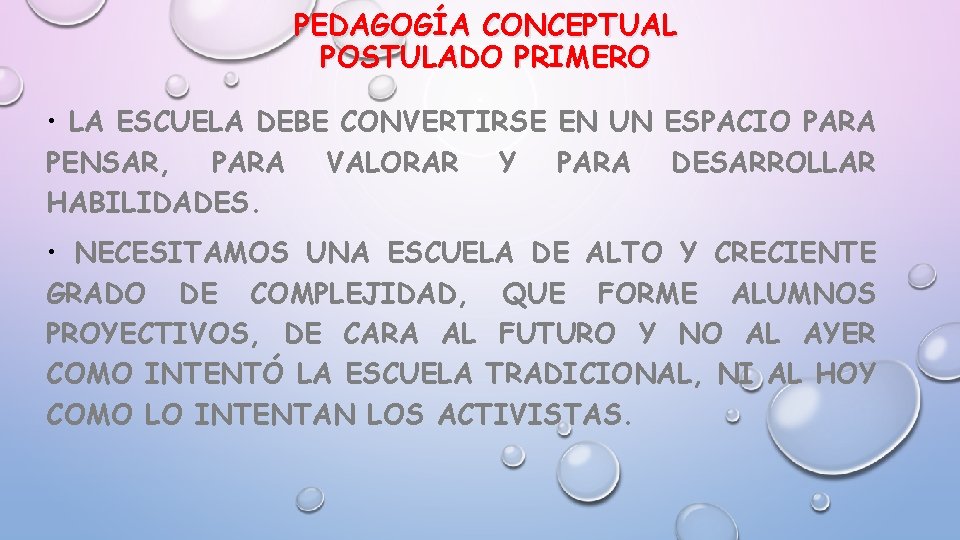 PEDAGOGÍA CONCEPTUAL
POSTULADO PRIMERO

• LA ESCUELA DEBE CONVERTIRSE EN UN ESPACIO PARA PENSAR, PARA VALORAR Y PARA DESARROLLAR HABILIDADES.

• NECESITAMOS UNA ESCUELA DE ALTO Y CRECIENTE GRADO DE COMPLEJIDAD, QUE FORME ALUMNOS PROYECTIVOS, DE CARA AL FUTURO Y NO AL AYER COMO INTENTÓ LA ESCUELA TRADICIONAL, NI AL HOY COMO LO INTENTAN LOS ACTIVISTAS.